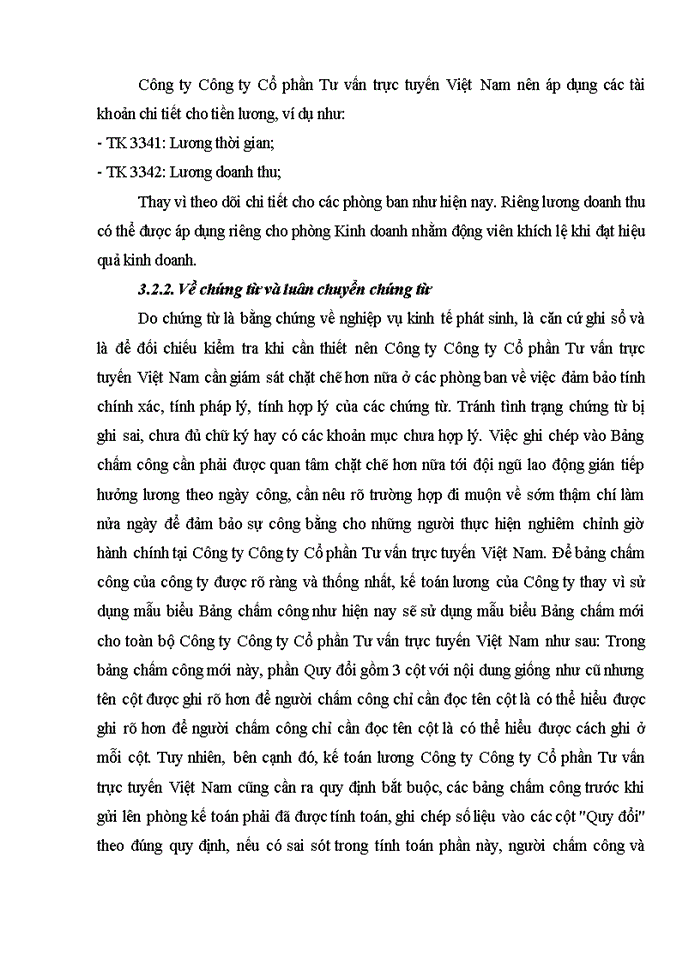 Công ty Công ty Cổ phần Tư vấn trực tuyến Việt Nam nên áp dụng các tài khoản chi tiết cho tiền lương, ví dụ như:
- TK 3341: Lương thời gian;
- TK 3342: Lương doanh thu;

Thay vì theo dõi chi tiết cho các phòng ban như hiện nay. Riêng lương doanh thu có thể được áp dụng riêng cho phòng Kinh doanh nhằm động viên khích lệ khi đạt hiệu quả kinh doanh.

3.2.2. Về chứng từ và luân chuyển chứng từ

Do chứng từ là bằng chứng về nghiệp vụ kinh tế phát sinh, là căn cứ ghi sổ và là để đối chiếu kiểm tra khi cần thiết nên Công ty Công ty Cổ phần Tư vấn trực tuyến Việt Nam cần giám sát chặt chẽ hơn nữa ở các phòng ban về việc đảm bảo tính chính xác, tính pháp lý, tính hợp lý của các chứng từ. Tránh tình trạng chứng từ bị ghi sai, chưa đủ chữ ký hay có các khoản mục chưa hợp lý. Việc ghi chép vào Bảng chấm công cần phải được quan tâm chặt chẽ hơn nữa tới đội ngũ lao động gián tiếp hưởng lương theo ngày công, cần nêu rõ trường hợp đi muộn về sớm thậm chí làm nửa ngày để đảm bảo sự công bằng cho những người thực hiện nghiêm chỉnh giờ hành chính tại Công ty Công ty Cổ phần Tư vấn trực tuyến Việt Nam. Để bảng chấm công của công ty được rõ ràng và thống nhất, kế toán lương của Công ty thay vì sử dụng mẫu biểu Bảng chấm công như hiện nay sẽ sử dụng mẫu biểu Bảng chấm mới cho toàn bộ Công ty Công ty Cổ phần Tư vấn trực tuyến Việt Nam như sau: Trong bảng chấm công mới này, phần Quy đổi gồm 3 cột với nội dung giống như cũ nhưng tên cột được ghi rõ hơn để người chấm công chỉ cần đọc tên cột là có thể hiểu được ghi rõ hơn để người chấm công chỉ cần đọc tên cột là có thể hiểu được cách ghi ở mỗi cột. Tuy nhiên, bên cạnh đó, kế toán lương Công ty Công ty Cổ phần Tư vấn trực tuyến Việt Nam cũng cần ra quy định bắt buộc, các bảng chấm công trước khi gửi lên phòng kế toán phải đã được tính toán, ghi chép số liệu vào các cột "Quy đổi" theo đúng quy định, nếu có sai sót trong tính toán phần này, người chấm công và